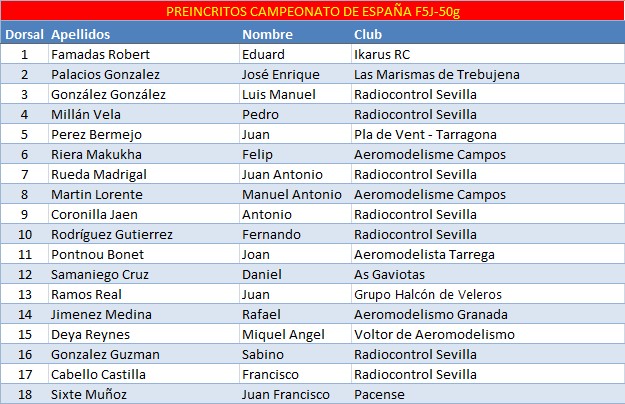 PREINCRITOS CAMPEONATO DE ESPAÑA F5J-50g

| Dorsal | Apellidos | Nombre | Club |
|---|---|---|---|
| 1 | Famadas Robert | Eduard | Ikarus RC |
| 2 | Palacios Gonzalez | José Enrique | Las Marismas de Trebujena |
| 3 | González González | Luis Manuel | Radiocontrol Sevilla |
| 4 | Millán Vela | Pedro | Radiocontrol Sevilla |
| 5 | Perez Bermejo | Juan | Pla de Vent - Tarragona |
| 6 | Riera Makukha | Felip | Aeromodelisme Campos |
| 7 | Rueda Madrigal | Juan Antonio | Radiocontrol Sevilla |
| 8 | Martin Lorente | Manuel Antonio | Aeromodelisme Campos |
| 9 | Coronilla Jaen | Antonio | Radiocontrol Sevilla |
| 10 | Rodríguez Gutierrez | Fernando | Radiocontrol Sevilla |
| 11 | Pontnou Bonet | Joan | Aeromodelista Tarrega |
| 12 | Samaniego Cruz | Daniel | As Gaviotas |
| 13 | Ramos Real | Juan | Grupo Halcón de Veleros |
| 14 | Jimenez Medina | Rafael | Aeromodelismo Granada |
| 15 | Deya Reynes | Miquel Angel | Voltor de Aeromodelismo |
| 16 | Gonzalez Guzman | Sabino | Radiocontrol Sevilla |
| 17 | Cabello Castilla | Francisco | Radiocontrol Sevilla |
| 18 | Sixte Muñoz | Juan Francisco | Pacense |